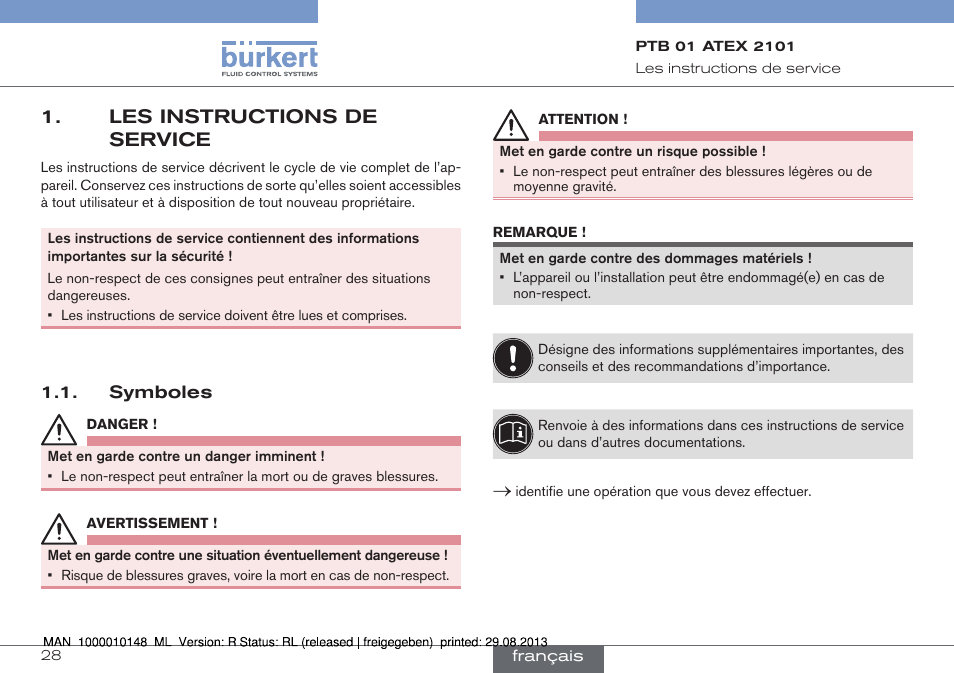 bürkert
FLUID CONTROL SYSTEMS

PTB 01 ATEX 2101
Les instructions de service

1. LES INSTRUCTIONS DE SERVICE

Les instructions de service décrivent le cycle de vie complet de l'appareil. Conservez ces instructions de sorte qu'elles soient accessibles à tout utilisateur et à disposition de tout nouveau propriétaire.

Les instructions de service contiennent des informations importantes sur la sécurité !

Le non-respect de ces consignes peut entraîner des situations dangereuses.

▪ Les instructions de service doivent être lues et comprises.

1.1. Symboles

DANGER !

Met en garde contre un danger imminent !

▪ Le non-respect peut entraîner la mort ou de graves blessures.

AVERTISSEMENT !

Met en garde contre une situation éventuellement dangereuse !

▪ Risque de blessures graves, voire la mort en cas de non-respect.

ATTENTION !

Met en garde contre un risque possible !

▪ Le non-respect peut entraîner des blessures légères ou de moyenne gravité.

REMARQUE !

Met en garde contre des dommages matériels !

▪ L'appareil ou l'installation peut être endommagé(e) en cas de non-respect.

Désigne des informations supplémentaires importantes, des conseils et des recommandations d'importance.

Renvoie à des informations dans ces instructions de service ou dans d'autres documentations.

→ identifie une opération que vous devez effectuer.

MAN 1000010148 ML Version: R Status: RL (released | freigegeben) printed: 29.08.2013
28
français